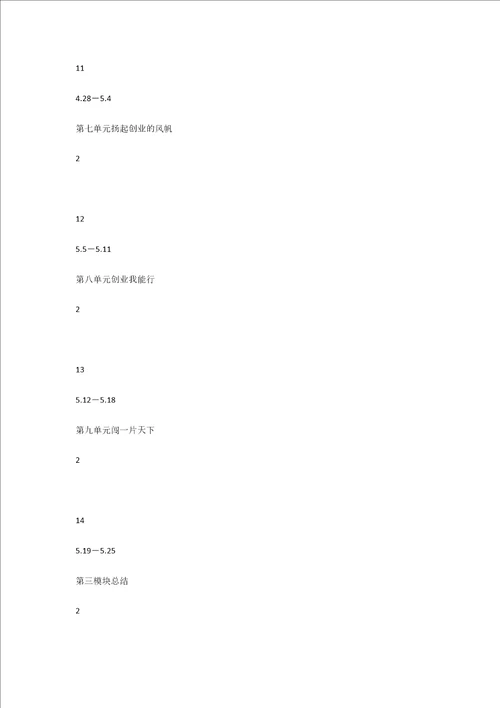 11

4.28－5.4

第七单元扬起创业的风帆

2

12

5.5－5.11

第八单元创业我能行

2

13

5.12－5.18

第九单元闯一片天下

2

14

5.19－5.25

第三模块总结

2